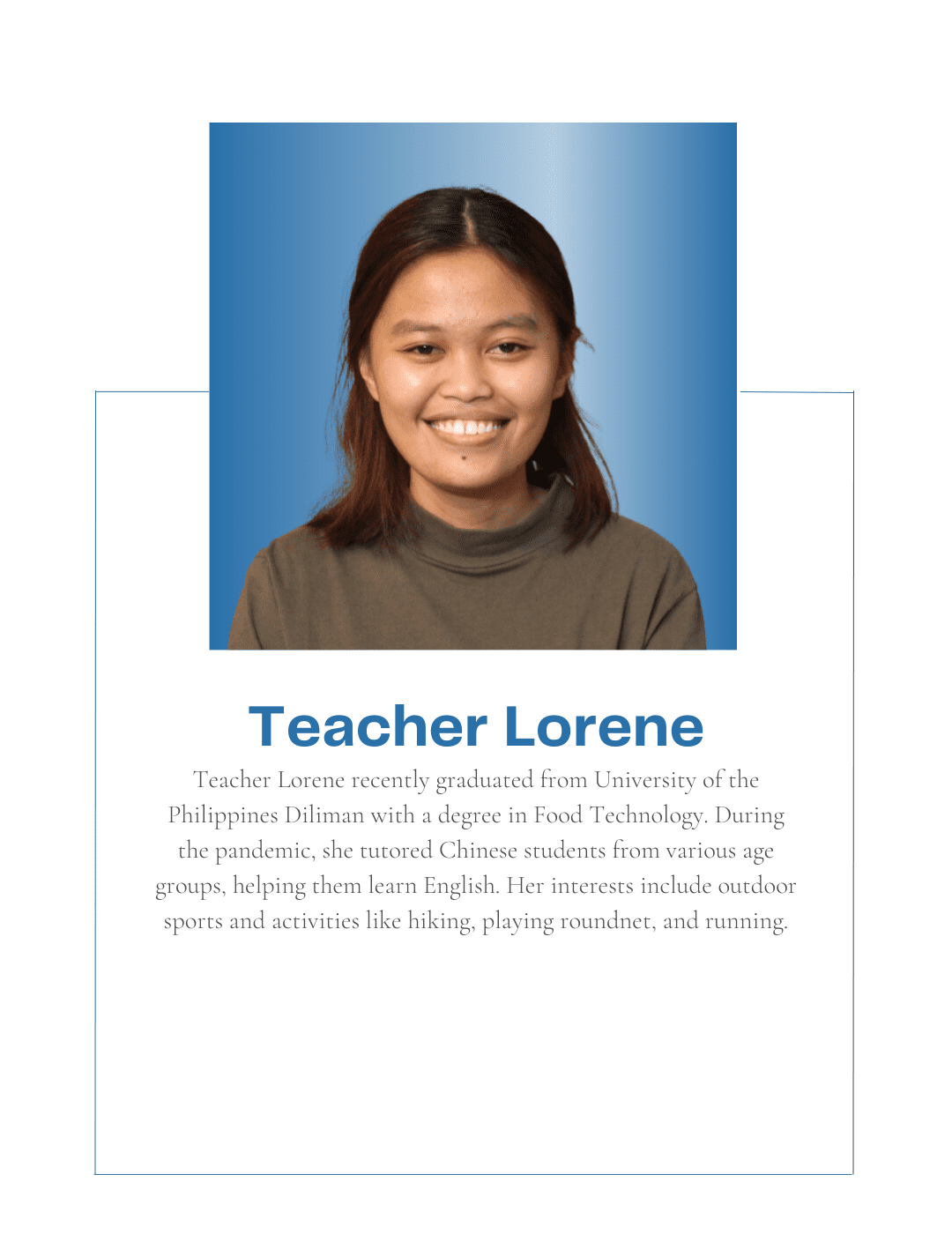 Teacher Lorene

Teacher Lorene recently graduated from University of the Philippines Diliman with a degree in Food Technology. During the pandemic, she tutored Chinese students from various age groups, helping them learn English. Her interests include outdoor sports and activities like hiking, playing roundnet, and running.